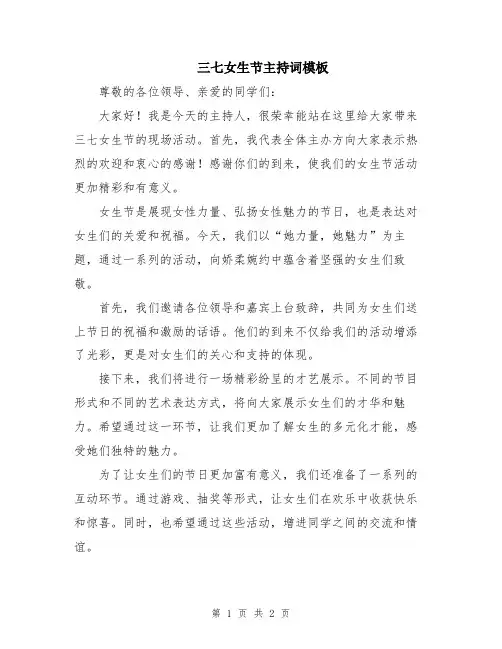 三七女生节主持词模板

尊敬的各位领导、亲爱的同学们：

大家好！我是今天的主持人，很荣幸能站在这里给大家带来三七女生节的现场活动。首先，我代表全体主办方向大家表示热烈的欢迎和衷心的感谢！感谢你们的到来，使我们的女生节活动更加精彩和有意义。

女生节是展现女性力量、弘扬女性魅力的节日，也是表达对女生们的关爱和祝福。今天，我们以“她力量，她魅力”为主题，通过一系列的活动，向娇柔婉约中蕴含着坚强的女生们致敬。

首先，我们邀请各位领导和嘉宾上台致辞，共同为女生们送上节日的祝福和激励的话语。他们的到来不仅给我们的活动增添了光彩，更是对女生们的关心和支持的体现。

接下来，我们将进行一场精彩纷呈的才艺展示。不同的节目形式和不同的艺术表达方式，将向大家展示女生们的才华和魅力。希望通过这一环节，让我们更加了解女生的多元化才能，感受她们独特的魅力。

为了让女生们的节日更加富有意义，我们还准备了一系列的互动环节。通过游戏、抽奖等形式，让女生们在欢乐中收获快乐和惊喜。同时，也希望通过这些活动，增进同学之间的交流和情谊。

第 1 页 共 2 页